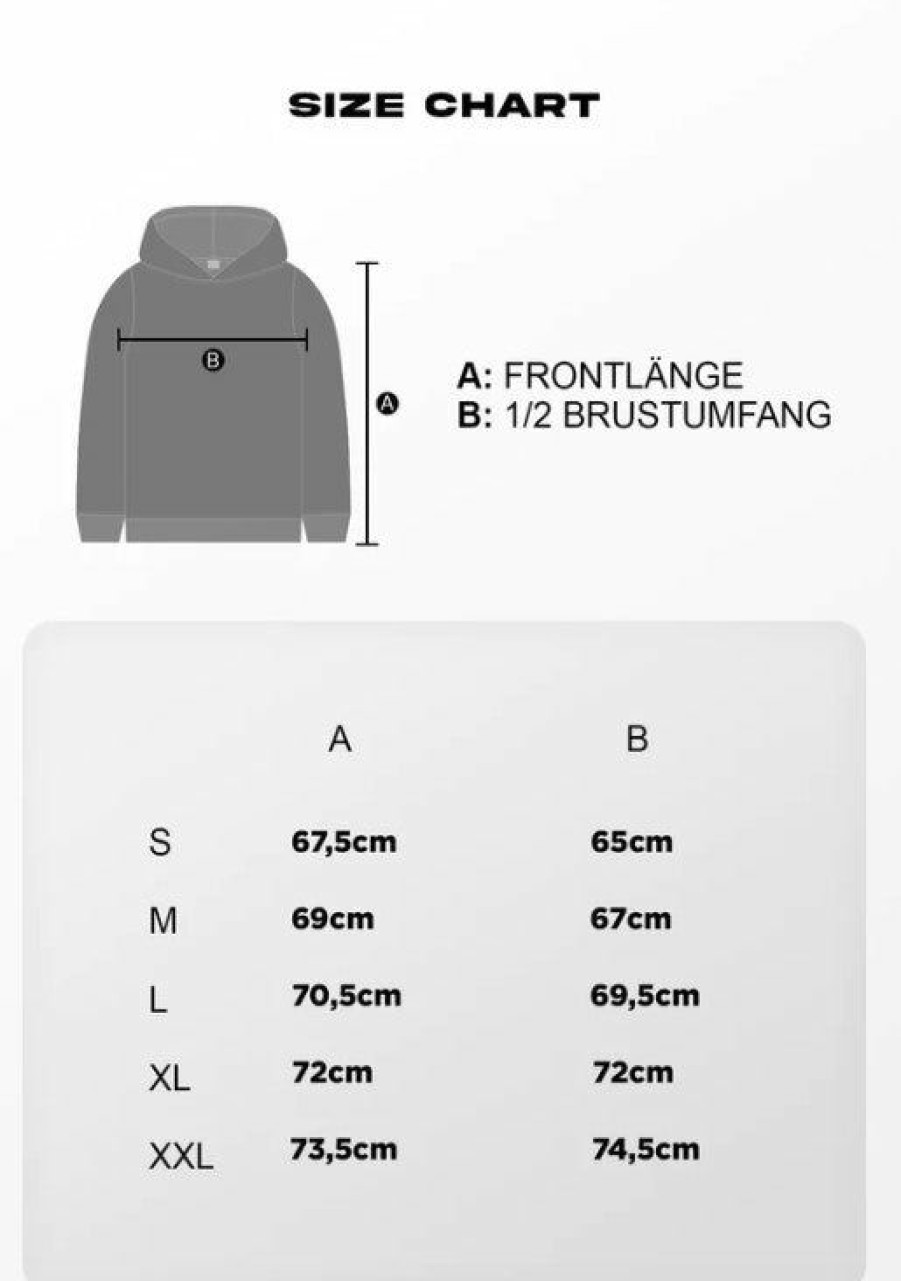 SIZE CHART

B

A

A: FRONTLÄNGE
B: 1/2 BRUSTUMFANG

| | A | B |
|---|---|---|
| S | 67,5cm | 65cm |
| M | 69cm | 67cm |
| L | 70,5cm | 69,5cm |
| XL | 72cm | 72cm |
| XXL | 73,5cm | 74,5cm |